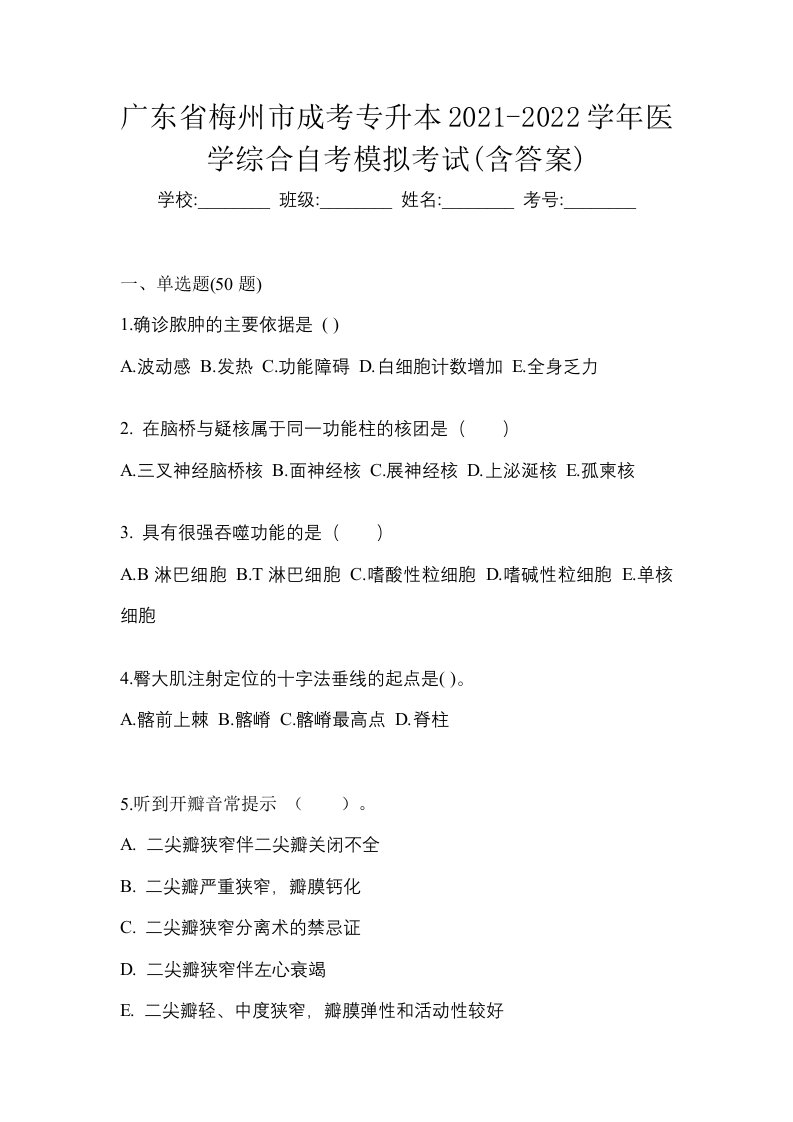 广东省梅州市成考专升本2021-2022学年医学综合自考模拟考试(含答案)

学校:________ 班级:________ 姓名:________ 考号:________

一、单选题(50 题)

1.确诊脓肿的主要依据是 ( )

A.波动感 B.发热 C.功能障碍 D.白细胞计数增加 E.全身乏力

2. 在脑桥与疑核属于同一功能柱的核团是（　　）

A.三叉神经脑桥核 B.面神经核 C.展神经核 D.上泌涎核 E.孤束核

3. 具有很强吞噬功能的是（　　）

A.B 淋巴细胞 B.T 淋巴细胞 C.嗜酸性粒细胞 D.嗜碱性粒细胞 E.单核细胞

4.臀大肌注射定位的十字法垂线的起点是( )。

A.髂前上棘 B.髂嵴 C.髂嵴最高点 D.脊柱

5.听到开瓣音常提示 （　　）。

A. 二尖瓣狭窄伴二尖瓣关闭不全

B. 二尖瓣严重狭窄，瓣膜钙化

C. 二尖瓣狭窄分离术的禁忌证

D. 二尖瓣狭窄伴左心衰竭

E. 二尖瓣轻、中度狭窄，瓣膜弹性和活动性较好